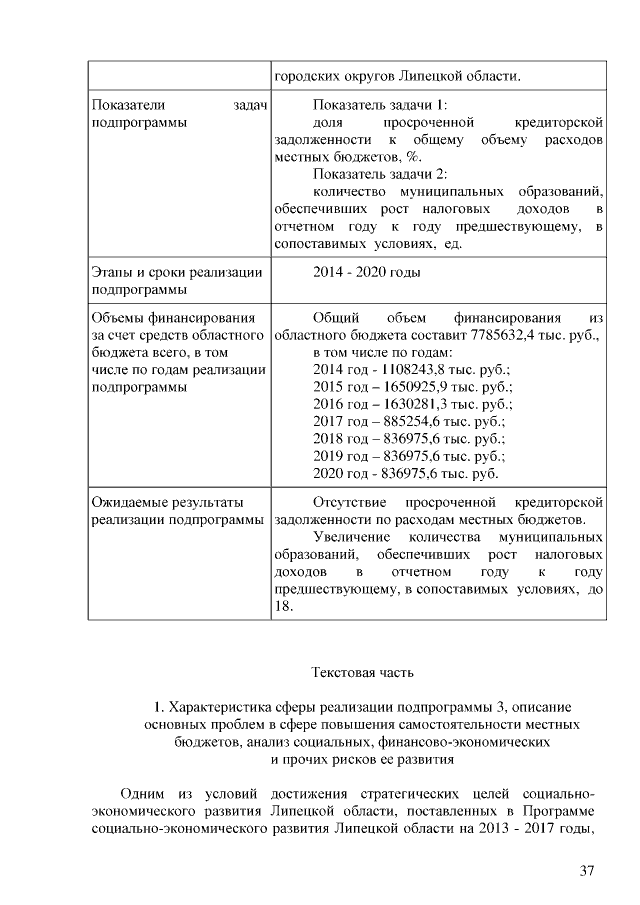 | | городских округов Липецкой области. |
|---|---|
| Показатели задач подпрограммы | Показатель задачи 1: доля просроченной кредиторской задолженности к общему объему расходов местных бюджетов, %. Показатель задачи 2: количество муниципальных образований, обеспечивших рост налоговых доходов в отчетном году к году предшествующему, в сопоставимых условиях, ед. |
| Этапы и сроки реализации подпрограммы | 2014 - 2020 годы |
| Объемы финансирования за счет средств областного бюджета всего, в том числе по годам реализации подпрограммы | Общий объем финансирования из областного бюджета составит 7785632,4 тыс. руб., в том числе по годам: 2014 год - 1108243,8 тыс. руб.; 2015 год – 1650925,9 тыс. руб.; 2016 год – 1630281,3 тыс. руб.; 2017 год – 885254,6 тыс. руб.; 2018 год – 836975,6 тыс. руб.; 2019 год – 836975,6 тыс. руб.; 2020 год - 836975,6 тыс. руб. |
| Ожидаемые результаты реализации подпрограммы | Отсутствие просроченной кредиторской задолженности по расходам местных бюджетов. Увеличение количества муниципальных образований, обеспечивших рост налоговых доходов в отчетном году к году предшествующему, в сопоставимых условиях, до 18. |

Текстовая часть

1. Характеристика сферы реализации подпрограммы 3, описание основных проблем в сфере повышения самостоятельности местных бюджетов, анализ социальных, финансово-экономических и прочих рисков ее развития

Одним из условий достижения стратегических целей социально-экономического развития Липецкой области, поставленных в Программе социально-экономического развития Липецкой области на 2013 - 2017 годы,

37